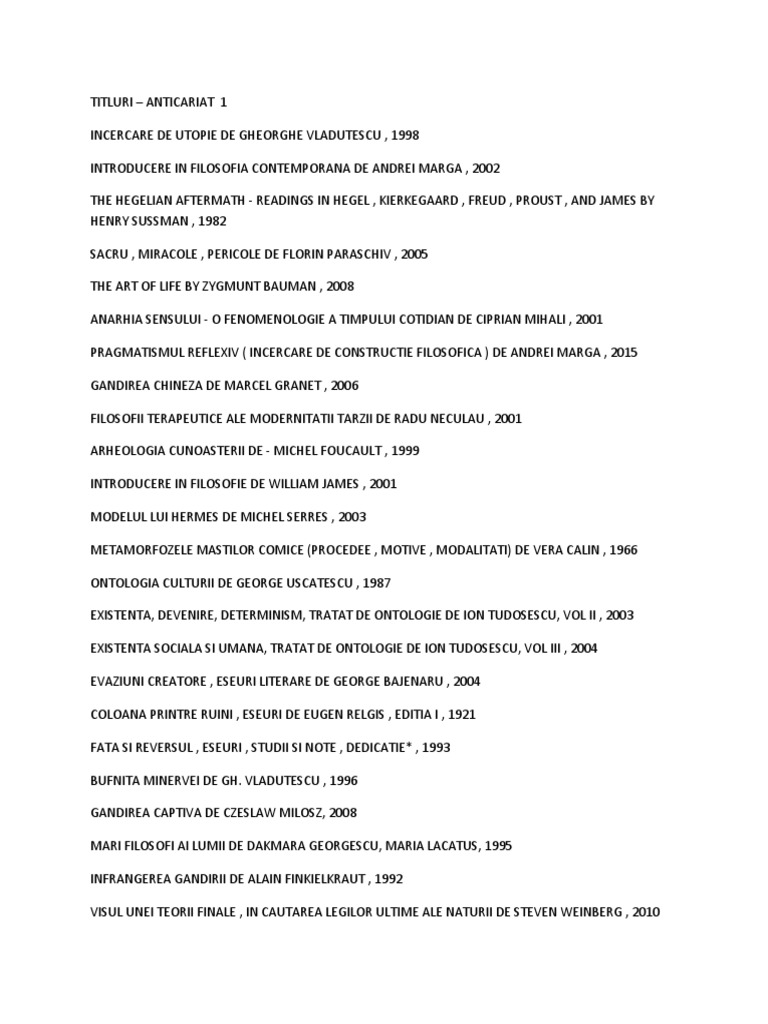 TITLURI – ANTICARIAT 1

INCERCARE DE UTOPIE DE GHEORGHE VLADUTESCU , 1998

INTRODUCERE IN FILOSOFIA CONTEMPORANA DE ANDREI MARGA , 2002

THE HEGELIAN AFTERMATH - READINGS IN HEGEL , KIERKEGAARD , FREUD , PROUST , AND JAMES BY HENRY SUSSMAN , 1982

SACRU , MIRACOLE , PERICOLE DE FLORIN PARASCHIV , 2005

THE ART OF LIFE BY ZYGMUNT BAUMAN , 2008

ANARHIA SENSULUI - O FENOMENOLOGIE A TIMPULUI COTIDIAN DE CIPRIAN MIHALI , 2001

PRAGMATISMUL REFLEXIV ( INCERCARE DE CONSTRUCTIE FILOSOFICA ) DE ANDREI MARGA , 2015

GANDIREA CHINEZA DE MARCEL GRANET , 2006

FILOSOFII TERAPEUTICE ALE MODERNITATII TARZII DE RADU NECULAU , 2001

ARHEOLOGIA CUNOASTERII DE - MICHEL FOUCAULT , 1999

INTRODUCERE IN FILOSOFIE DE WILLIAM JAMES , 2001

MODELUL LUI HERMES DE MICHEL SERRES , 2003

METAMORFOZELE MASTILOR COMICE (PROCEDEE , MOTIVE , MODALITATI) DE VERA CALIN , 1966

ONTOLOGIA CULTURII DE GEORGE USCATESCU , 1987

EXISTENTA, DEVENIRE, DETERMINISM, TRATAT DE ONTOLOGIE DE ION TUDOSESCU, VOL II , 2003

EXISTENTA SOCIALA SI UMANA, TRATAT DE ONTOLOGIE DE ION TUDOSESCU, VOL III , 2004

EVAZIUNI CREATORE , ESEURI LITERARE DE GEORGE BAJENARU , 2004

COLOANA PRINTRE RUINI , ESEURI DE EUGEN RELGIS , EDITIA I , 1921

FATA SI REVERSUL , ESEURI , STUDII SI NOTE , DEDICATIE* , 1993

BUFNITA MINERVEI DE GH. VLADUTESCU , 1996

GANDIREA CAPTIVA DE CZESLAW MILOSZ, 2008

MARI FILOSOFI AI LUMII DE DAKMARA GEORGESCU, MARIA LACATUS, 1995

INFRANGEREA GANDIRII DE ALAIN FINKIELKRAUT , 1992

VISUL UNEI TEORII FINALE , IN CAUTAREA LEGILOR ULTIME ALE NATURII DE STEVEN WEINBERG , 2010